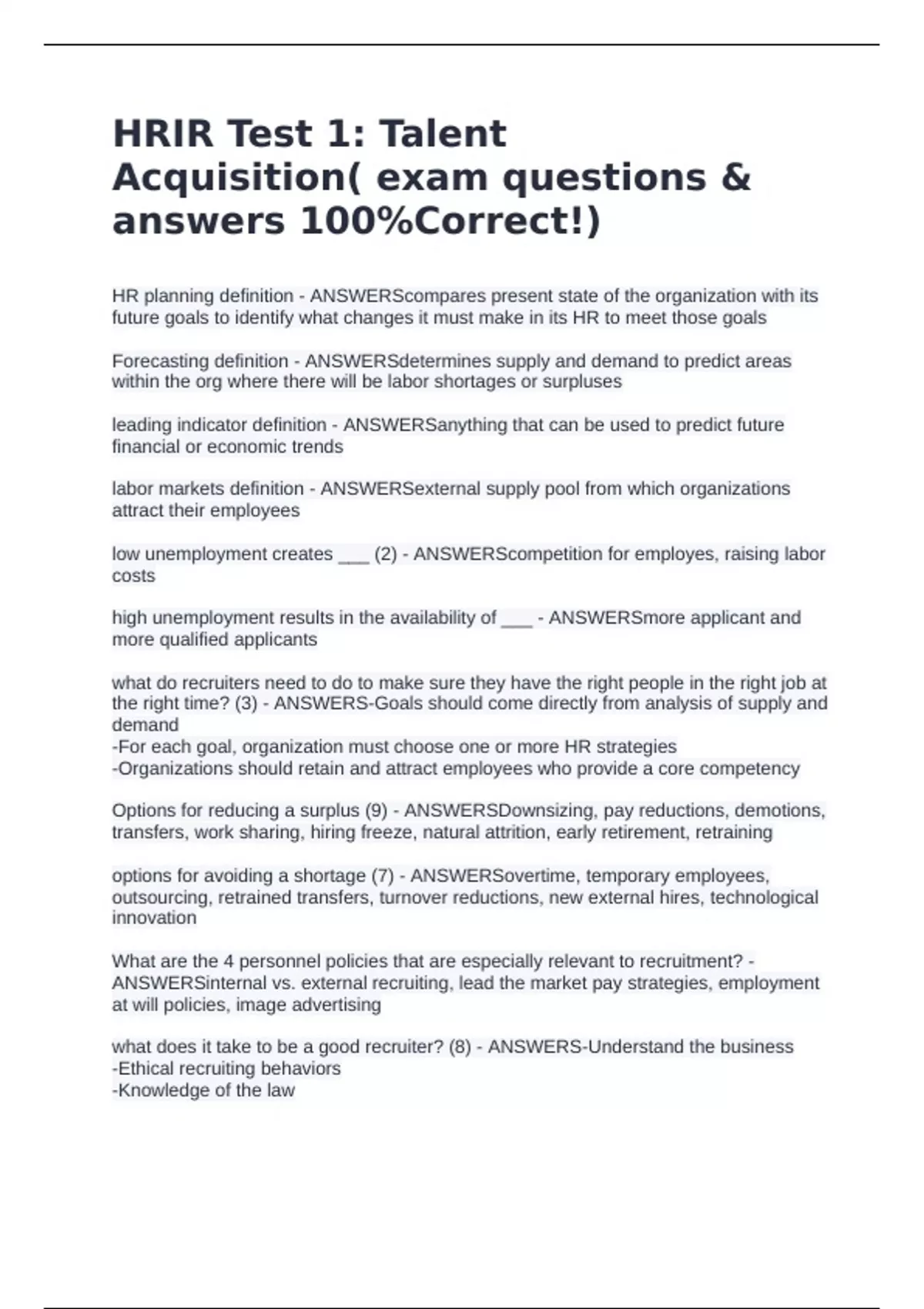 HRIR Test 1: Talent Acquisition( exam questions & answers 100%Correct!)

HR planning definition - ANSWERScompares present state of the organization with its future goals to identify what changes it must make in its HR to meet those goals

Forecasting definition - ANSWERSdetermines supply and demand to predict areas within the org where there will be labor shortages or surpluses

leading indicator definition - ANSWERSanything that can be used to predict future financial or economic trends

labor markets definition - ANSWERSexternal supply pool from which organizations attract their employees

low unemployment creates ___ (2) - ANSWERScompetition for employes, raising labor costs

high unemployment results in the availability of ___ - ANSWERSmore applicant and more qualified applicants

what do recruiters need to do to make sure they have the right people in the right job at the right time? (3) - ANSWERS-Goals should come directly from analysis of supply and demand
-For each goal, organization must choose one or more HR strategies
-Organizations should retain and attract employees who provide a core competency

Options for reducing a surplus (9) - ANSWERSDownsizing, pay reductions, demotions, transfers, work sharing, hiring freeze, natural attrition, early retirement, retraining

options for avoiding a shortage (7) - ANSWERSovertime, temporary employees, outsourcing, retrained transfers, turnover reductions, new external hires, technological innovation

What are the 4 personnel policies that are especially relevant to recruitment? - ANSWERSinternal vs. external recruiting, lead the market pay strategies, employment at will policies, image advertising

what does it take to be a good recruiter? (8) - ANSWERS-Understand the business
-Ethical recruiting behaviors
-Knowledge of the law